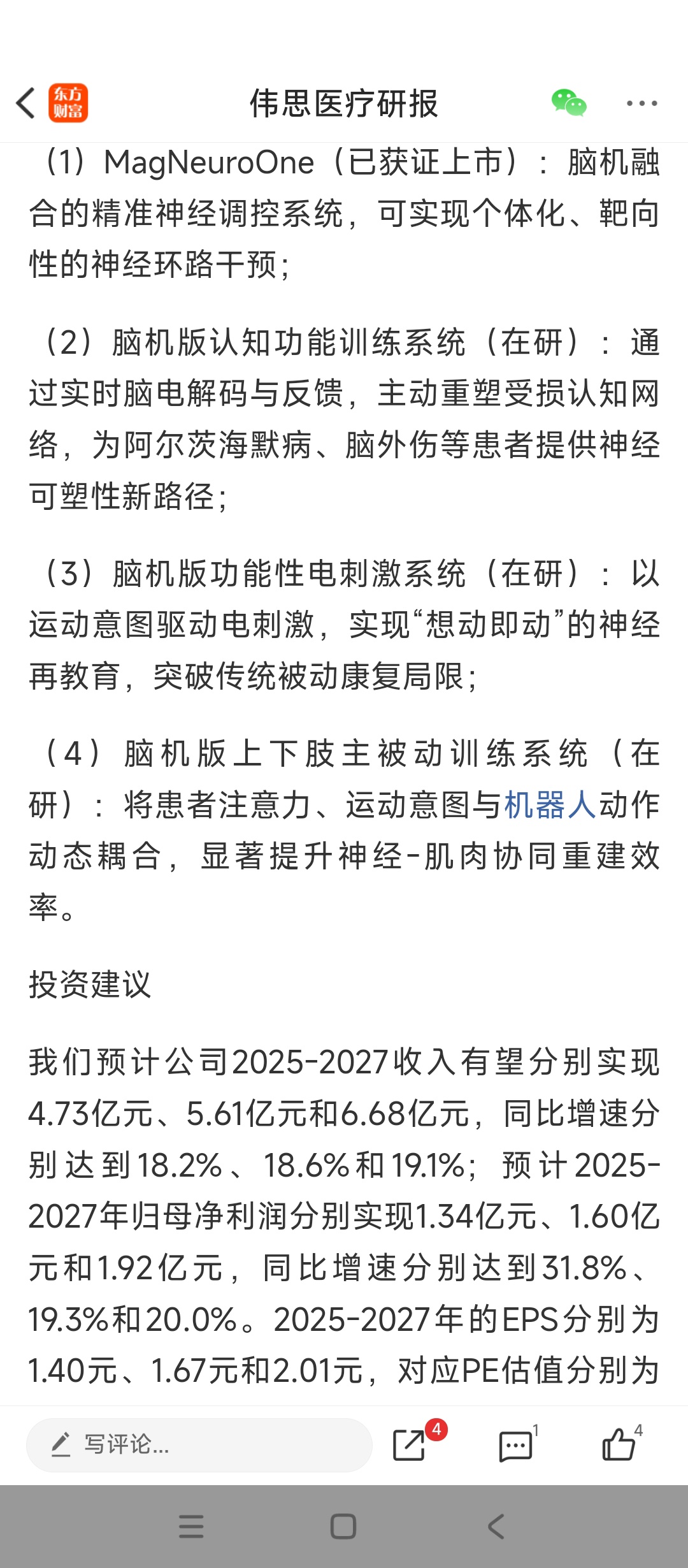 东方财富

伟思医疗研报

（1）MagNeuroOne（已获证上市）：脑机融合的精准神经调控系统，可实现个体化、靶向性的神经环路干预；

（2）脑机版认知功能训练系统（在研）：通过实时脑电解码与反馈，主动重塑受损认知网络，为阿尔茨海默病、脑外伤等患者提供神经可塑性新路径；

（3）脑机版功能性电刺激系统（在研）：以运动意图驱动电刺激，实现“想动即动”的神经再教育，突破传统被动康复局限；

（4）脑机版上下肢主被动训练系统（在研）：将患者注意力、运动意图与机器人动作动态耦合，显著提升神经-肌肉协同重建效率。

投资建议

我们预计公司2025-2027收入有望分别实现4.73亿元、5.61亿元和6.68亿元，同比增速分别达到18.2%、18.6%和19.1%；预计2025-2027年归母净利润分别实现1.34亿元、1.60亿元和1.92亿元，同比增速分别达到31.8%、19.3%和20.0%。2025-2027年的EPS分别为1.40元、1.67元和2.01元，对应PE估值分别为

写评论...

4

1

4